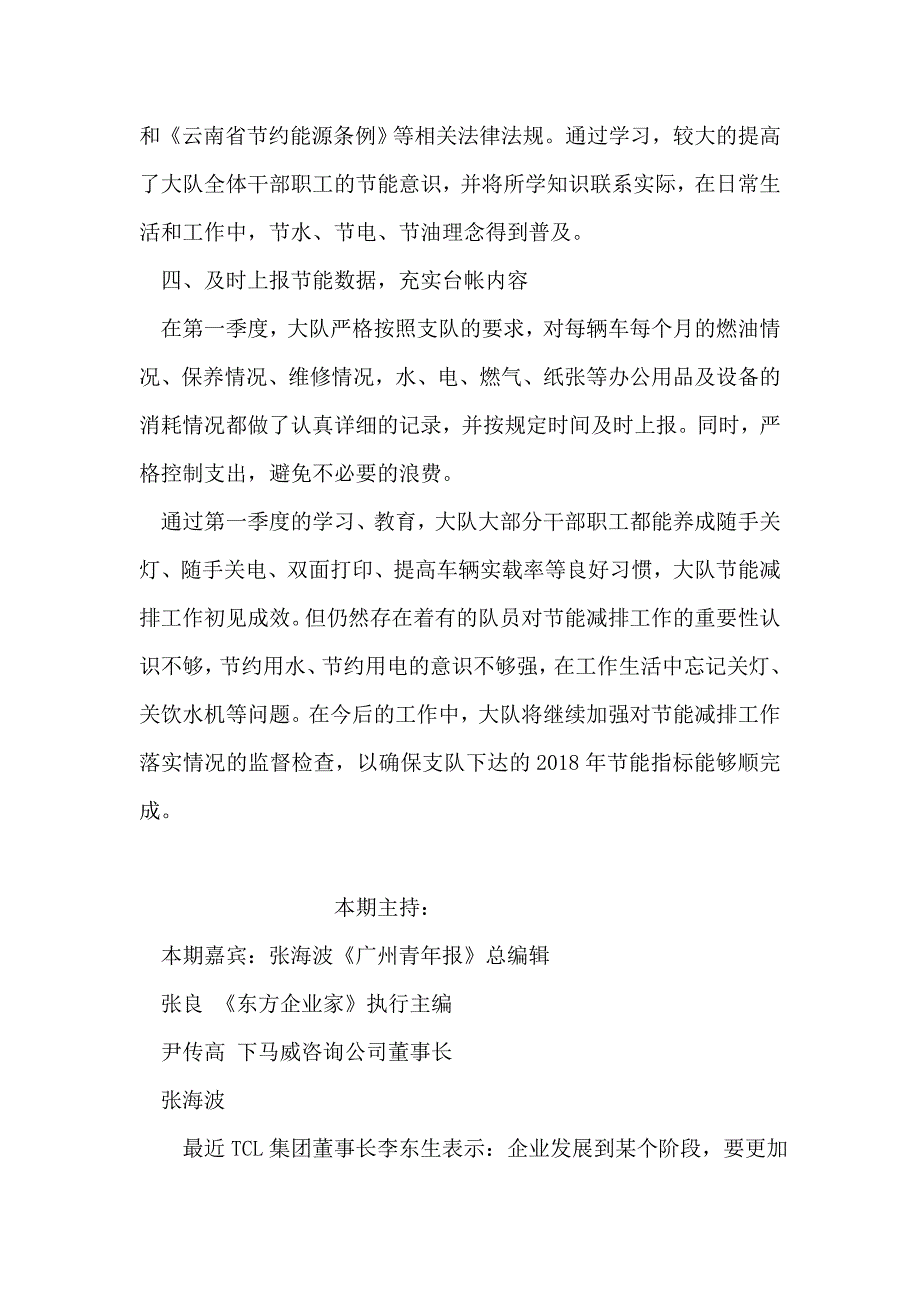 和《云南省节约能源条例》等相关法律法规。通过学习，较大的提高了大队全体干部职工的节能意识，并将所学知识联系实际，在日常生活和工作中，节水、节电、节油理念得到普及。

四、及时上报节能数据，充实台帐内容

在第一季度，大队严格按照支队的要求，对每辆车每个月的燃油情况、保养情况、维修情况，水、电、燃气、纸张等办公用品及设备的消耗情况都做了认真详细的记录，并按规定时间及时上报。同时，严格控制支出，避免不必要的浪费。

通过第一季度的学习、教育，大队大部分干部职工都能养成随手关灯、随手关电、双面打印、提高车辆实载率等良好习惯，大队节能减排工作初见成效。但仍然存在着有的队员对节能减排工作的重要性认识不够，节约用水、节约用电的意识不够强，在工作生活中忘记关灯、关饮水机等问题。在今后的工作中，大队将继续加强对节能减排工作落实情况的监督检查，以确保支队下达的2018年节能指标能够顺完成。

本期主持：

本期嘉宾：张海波《广州青年报》总编辑

张良 《东方企业家》执行主编

尹传高 下马威咨询公司董事长

张海波

最近TCL集团董事长李东生表示：企业发展到某个阶段，要更加